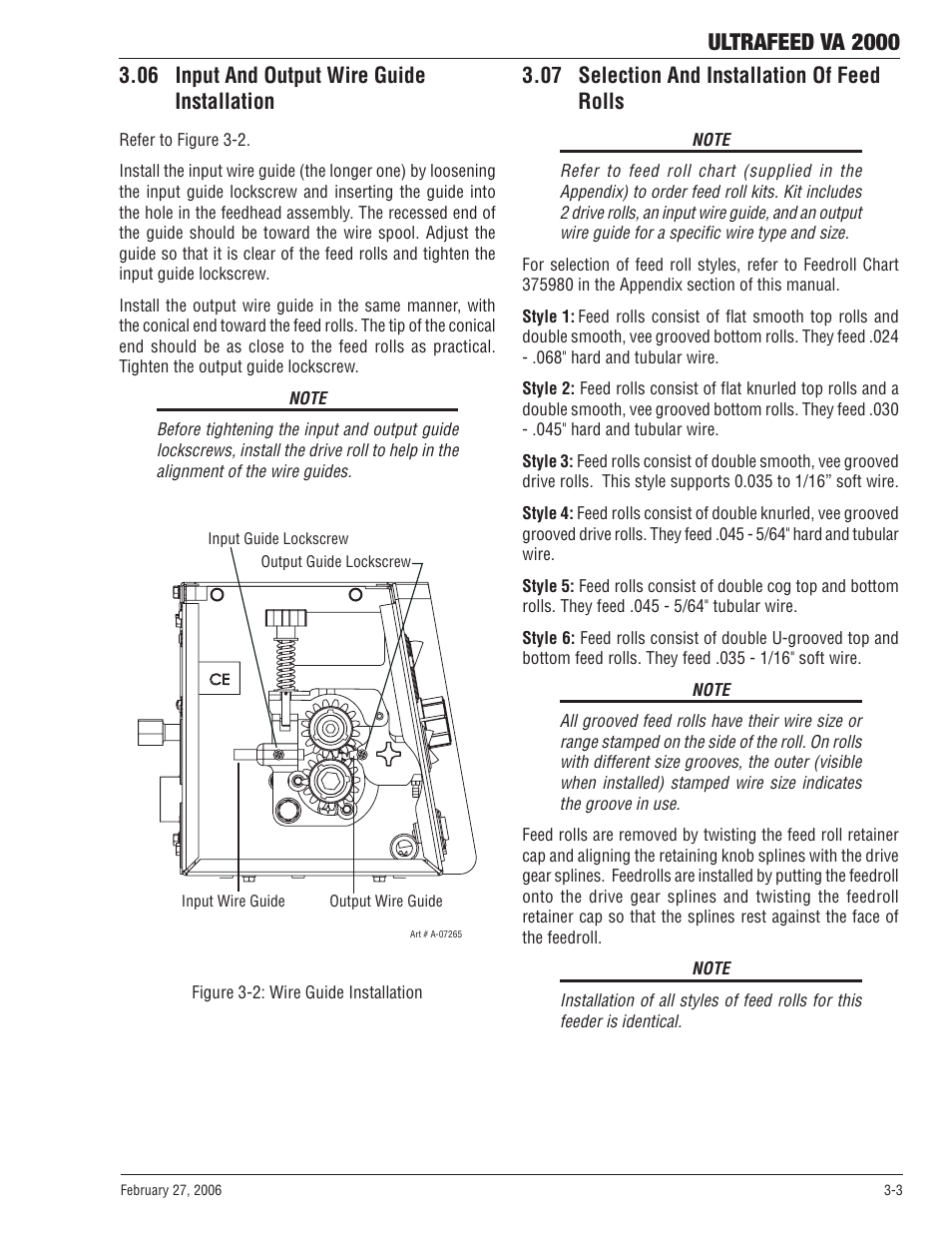 ULTRAFEED VA 2000

3.06 Input And Output Wire Guide Installation

Refer to Figure 3-2.

Install the input wire guide (the longer one) by loosening the input guide lockscrew and inserting the guide into the hole in the feedhead assembly. The recessed end of the guide should be toward the wire spool. Adjust the guide so that it is clear of the feed rolls and tighten the input guide lockscrew.

Install the output wire guide in the same manner, with the conical end toward the feed rolls. The tip of the conical end should be as close to the feed rolls as practical. Tighten the output guide lockscrew.

NOTE

Before tightening the input and output guide lockscrews, install the drive roll to help in the alignment of the wire guides.

Input Guide Lockscrew
Output Guide Lockscrew
CE
Input Wire Guide
Output Wire Guide
Art # A-07265

Figure 3-2: Wire Guide Installation

3.07 Selection And Installation Of Feed Rolls

NOTE

Refer to feed roll chart (supplied in the Appendix) to order feed roll kits. Kit includes 2 drive rolls, an input wire guide, and an output wire guide for a specific wire type and size.

For selection of feed roll styles, refer to Feedroll Chart 375980 in the Appendix section of this manual.

Style 1: Feed rolls consist of flat smooth top rolls and double smooth, vee grooved bottom rolls. They feed .024 - .068" hard and tubular wire.

Style 2: Feed rolls consist of flat knurled top rolls and a double smooth, vee grooved bottom rolls. They feed .030 - .045" hard and tubular wire.

Style 3: Feed rolls consist of double smooth, vee grooved drive rolls. This style supports 0.035 to 1/16" soft wire.

Style 4: Feed rolls consist of double knurled, vee grooved grooved drive rolls. They feed .045 - 5/64" hard and tubular wire.

Style 5: Feed rolls consist of double cog top and bottom rolls. They feed .045 - 5/64" tubular wire.

Style 6: Feed rolls consist of double U-grooved top and bottom feed rolls. They feed .035 - 1/16" soft wire.

NOTE

All grooved feed rolls have their wire size or range stamped on the side of the roll. On rolls with different size grooves, the outer (visible when installed) stamped wire size indicates the groove in use.

Feed rolls are removed by twisting the feed roll retainer cap and aligning the retaining knob splines with the drive gear splines. Feedrolls are installed by putting the feedroll onto the drive gear splines and twisting the feedroll retainer cap so that the splines rest against the face of the feedroll.

NOTE

Installation of all styles of feed rolls for this feeder is identical.

February 27, 2006
3-3